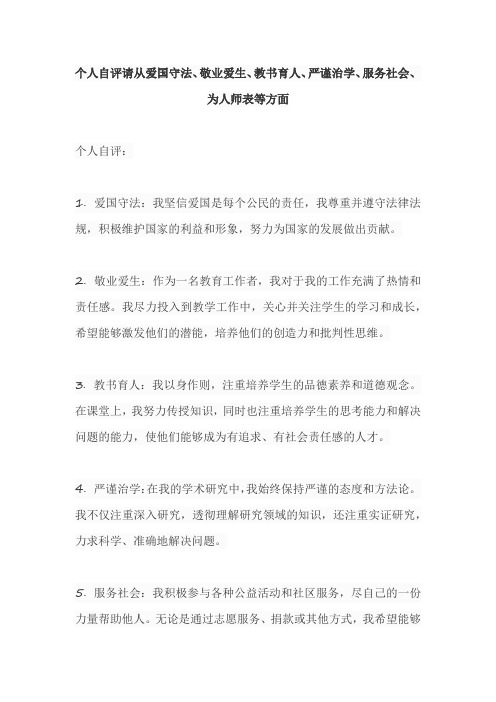 个人自评请从爱国守法、敬业爱生、教书育人、严谨治学、服务社会、为人师表等方面

个人自评：

1. 爱国守法：我坚信爱国是每个公民的责任，我尊重并遵守法律法规，积极维护国家的利益和形象，努力为国家的发展做出贡献。

2. 敬业爱生：作为一名教育工作者，我对于我的工作充满了热情和责任感。我尽力投入到教学工作中，关心并关注学生的学习和成长，希望能够激发他们的潜能，培养他们的创造力和批判性思维。

3. 教书育人：我以身作则，注重培养学生的品德素养和道德观念。在课堂上，我努力传授知识，同时也注重培养学生的思考能力和解决问题的能力，使他们能够成为有追求、有社会责任感的人才。

4. 严谨治学：在我的学术研究中，我始终保持严谨的态度和方法论。我不仅注重深入研究，透彻理解研究领域的知识，还注重实证研究，力求科学、准确地解决问题。

5. 服务社会：我积极参与各种公益活动和社区服务，尽自己的一份力量帮助他人。无论是通过志愿服务、捐款或其他方式，我希望能够